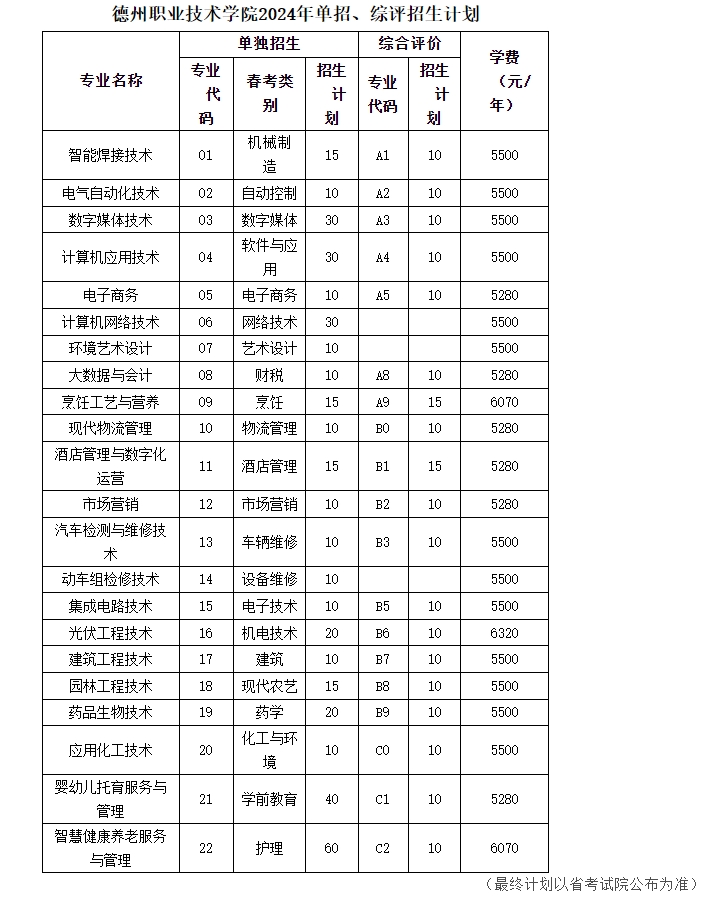 德州职业技术学院2024年单招、综评招生计划

| 专业名称 | 单独招生 专业代码 | 单独招生 春考类别 | 单独招生 招生计划 | 综合评价 专业代码 | 综合评价 招生计划 | 学费（元/年） |
|---|---|---|---|---|---|---|
| 智能焊接技术 | 01 | 机械制造 | 15 | A1 | 10 | 5500 |
| 电气自动化技术 | 02 | 自动控制 | 10 | A2 | 10 | 5500 |
| 数字媒体技术 | 03 | 数字媒体 | 30 | A3 | 10 | 5500 |
| 计算机应用技术 | 04 | 软件与应用 | 30 | A4 | 10 | 5500 |
| 电子商务 | 05 | 电子商务 | 10 | A5 | 10 | 5280 |
| 计算机网络技术 | 06 | 网络技术 | 30 | | | 5500 |
| 环境艺术设计 | 07 | 艺术设计 | 10 | | | 5500 |
| 大数据与会计 | 08 | 财税 | 10 | A8 | 10 | 5280 |
| 烹饪工艺与营养 | 09 | 烹饪 | 15 | A9 | 15 | 6070 |
| 现代物流管理 | 10 | 物流管理 | 10 | B0 | 10 | 5280 |
| 酒店管理与数字化运营 | 11 | 酒店管理 | 15 | B1 | 15 | 5280 |
| 市场营销 | 12 | 市场营销 | 10 | B2 | 10 | 5280 |
| 汽车检测与维修技术 | 13 | 车辆维修 | 10 | B3 | 10 | 5500 |
| 动车组检修技术 | 14 | 设备维修 | 10 | | | 5500 |
| 集成电路技术 | 15 | 电子技术 | 10 | B5 | 10 | 5500 |
| 光伏工程技术 | 16 | 机电技术 | 20 | B6 | 10 | 6320 |
| 建筑工程技术 | 17 | 建筑 | 10 | B7 | 10 | 5500 |
| 园林工程技术 | 18 | 现代农艺 | 15 | B8 | 10 | 5500 |
| 药品生物技术 | 19 | 药学 | 20 | B9 | 10 | 5500 |
| 应用化工技术 | 20 | 化工与环境 | 10 | C0 | 10 | 5500 |
| 婴幼儿托育服务与管理 | 21 | 学前教育 | 40 | C1 | 10 | 5280 |
| 智慧健康养老服务与管理 | 22 | 护理 | 60 | C2 | 10 | 6070 |

（最终计划以省考试院公布为准）